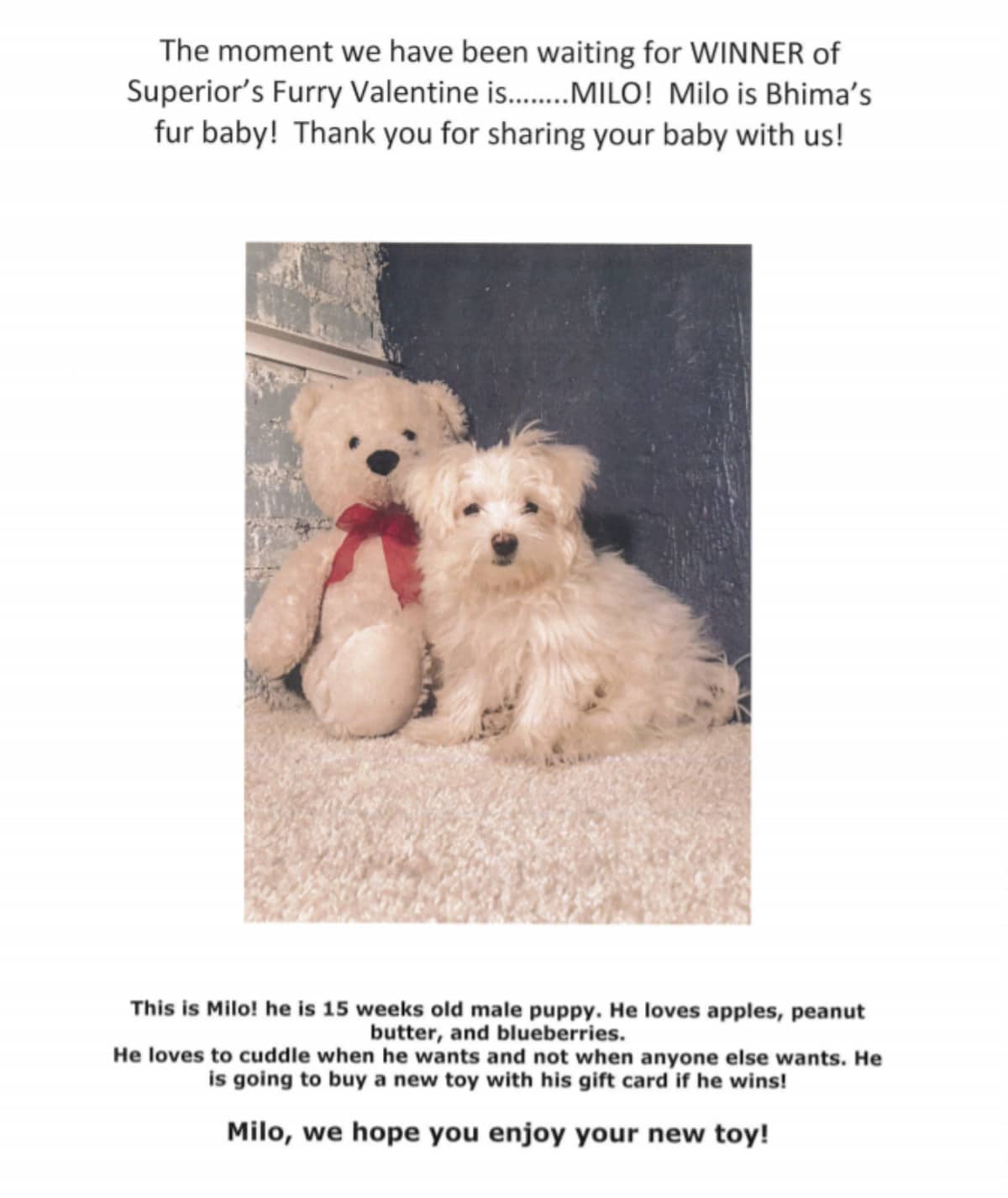 The moment we have been waiting for WINNER of Superior's Furry Valentine is........MILO! Milo is Bhima's fur baby! Thank you for sharing your baby with us!

This is Milo! he is 15 weeks old male puppy. He loves apples, peanut butter, and blueberries.
He loves to cuddle when he wants and not when anyone else wants. He is going to buy a new toy with his gift card if he wins!

Milo, we hope you enjoy your new toy!